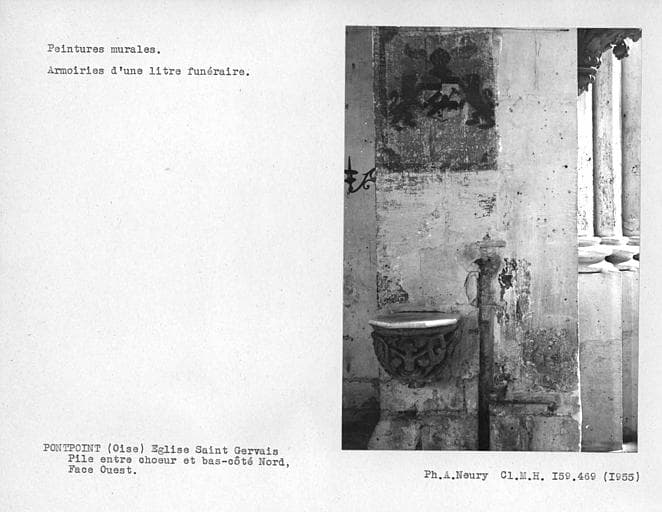 Peintures murales.

Armoiries d'une litre funéraire.

PONTPOINT (Oise) Eglise Saint Gervais
Pile entre choeur et bas-côté Nord,
Face Ouest.

Ph.A.Neury Cl.M.H. I59.469 (I955)